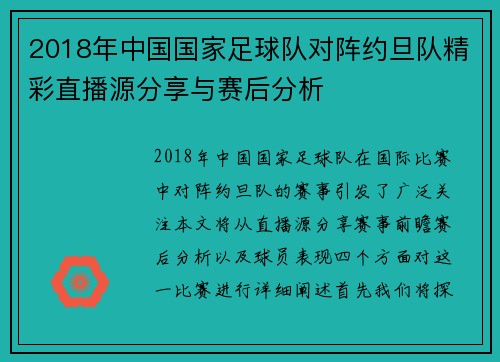 2018年中国国家足球队对阵约旦队精彩直播源分享与赛后分析

2018年中国国家足球队在国际比赛中对阵约旦队的赛事引发了广泛关注本文将从直播源分享赛事前瞻赛后分析以及球员表现四个方面对这一比赛进行详细阐述首先我们将探